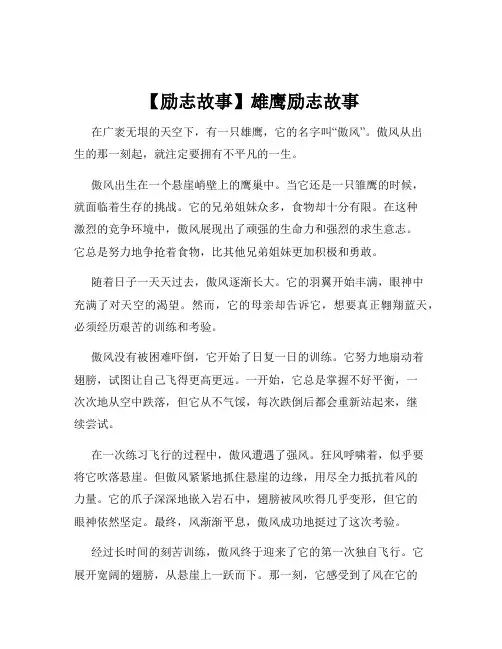 【励志故事】雄鹰励志故事

在广袤无垠的天空下，有一只雄鹰，它的名字叫“傲风”。傲风从出生的那一刻起，就注定要拥有不平凡的一生。

傲风出生在一个悬崖峭壁上的鹰巢中。当它还是一只雏鹰的时候，就面临着生存的挑战。它的兄弟姐妹众多，食物却十分有限。在这种激烈的竞争环境中，傲风展现出了顽强的生命力和强烈的求生意志。它总是努力地争抢着食物，比其他兄弟姐妹更加积极和勇敢。

随着日子一天天过去，傲风逐渐长大。它的羽翼开始丰满，眼神中充满了对天空的渴望。然而，它的母亲却告诉它，想要真正翱翔蓝天，必须经历艰苦的训练和考验。

傲风没有被困难吓倒，它开始了日复一日的训练。它努力地扇动着翅膀，试图让自己飞得更高更远。一开始，它总是掌握不好平衡，一次次地从空中跌落，但它从不气馁，每次跌倒后都会重新站起来，继续尝试。

在一次练习飞行的过程中，傲风遭遇了强风。狂风呼啸着，似乎要将它吹落悬崖。但傲风紧紧地抓住悬崖的边缘，用尽全力抵抗着风的力量。它的爪子深深地嵌入岩石中，翅膀被风吹得几乎变形，但它的眼神依然坚定。最终，风渐渐平息，傲风成功地挺过了这次考验。

经过长时间的刻苦训练，傲风终于迎来了它的第一次独自飞行。它展开宽阔的翅膀，从悬崖上一跃而下。那一刻，它感受到了风在它的